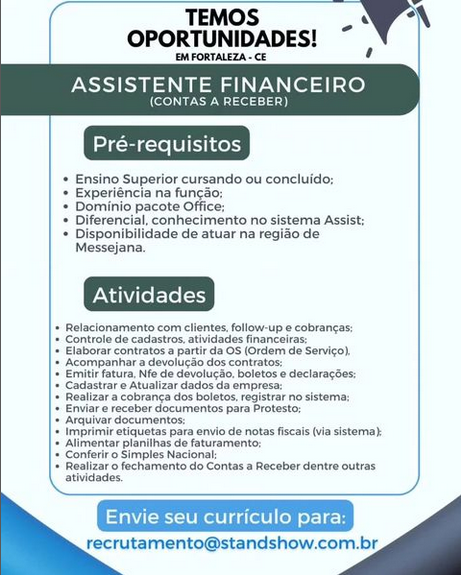 TEMOS OPORTUNIDADES!
EM FORTALEZA - CE

ASSISTENTE FINANCEIRO
(CONTAS A RECEBER)

Pré-requisitos

• Ensino Superior cursando ou concluído;
• Experiência na função;
• Domínio pacote Office;
• Diferencial, conhecimento no sistema Assist;
• Disponibilidade de atuar na região de Messejana.

Atividades

• Relacionamento com clientes, follow-up e cobranças;
• Controle de cadastros, atividades financeiras;
• Elaborar contratos a partir da OS (Ordem de Serviço),
• Acompanhar a devolução dos contratos;
• Emitir fatura, Nfe de devolução, boletos e declarações;
• Cadastrar e Atualizar dados da empresa;
• Realizar a cobrança dos boletos, registrar no sistema;
• Enviar e receber documentos para Protesto;
• Arquivar documentos;
• Imprimir etiquetas para envio de notas fiscais (via sistema);
• Alimentar planilhas de faturamento;
• Conferir o Simples Nacional;
• Realizar o fechamento do Contas a Receber dentre outras atividades.

Envie seu currículo para:
recrutamento@standshow.com.br